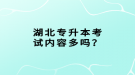 湖北专升本考试内容多吗？